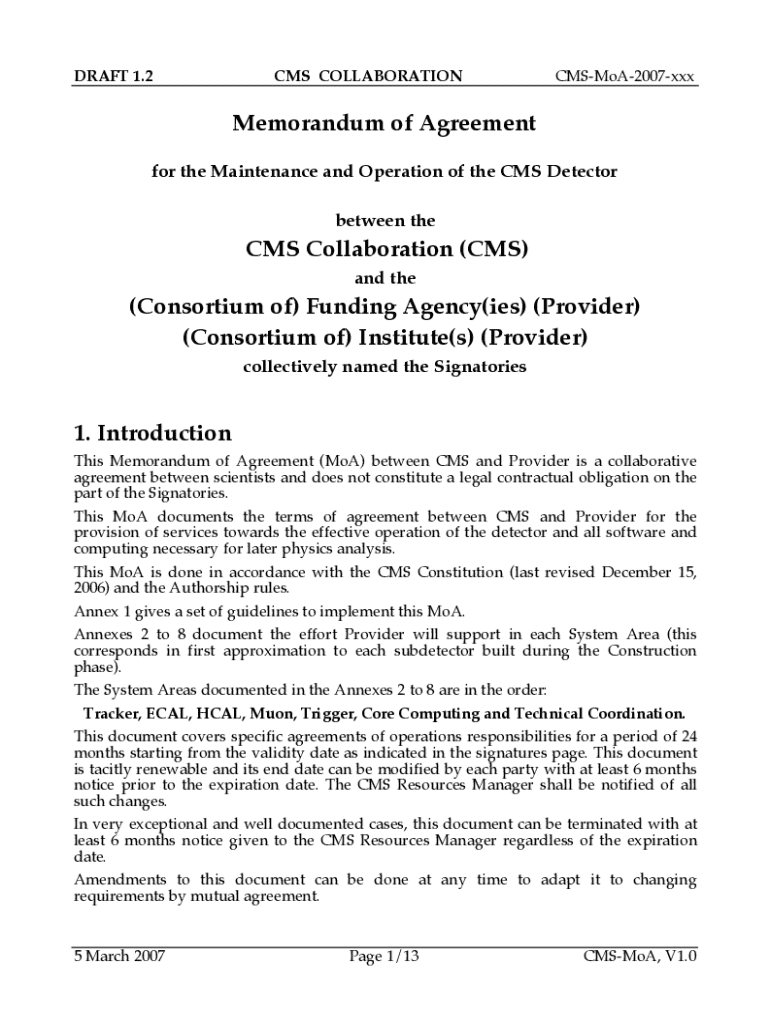 DRAFT 1.2 CMS COLLABORATION CMS-MoA-2007-xxx

Memorandum of Agreement

for the Maintenance and Operation of the CMS Detector

between the

CMS Collaboration (CMS)

and the

(Consortium of) Funding Agency(ies) (Provider)

(Consortium of) Institute(s) (Provider)

collectively named the Signatories

1. Introduction

This Memorandum of Agreement (MoA) between CMS and Provider is a collaborative agreement between scientists and does not constitute a legal contractual obligation on the part of the Signatories.

This MoA documents the terms of agreement between CMS and Provider for the provision of services towards the effective operation of the detector and all software and computing necessary for later physics analysis.

This MoA is done in accordance with the CMS Constitution (last revised December 15, 2006) and the Authorship rules.

Annex 1 gives a set of guidelines to implement this MoA.

Annexes 2 to 8 document the effort Provider will support in each System Area (this corresponds in first approximation to each subdetector built during the Construction phase).

The System Areas documented in the Annexes 2 to 8 are in the order:

Tracker, ECAL, HCAL, Muon, Trigger, Core Computing and Technical Coordination.

This document covers specific agreements of operations responsibilities for a period of 24 months starting from the validity date as indicated in the signatures page. This document is tacitly renewable and its end date can be modified by each party with at least 6 months notice prior to the expiration date. The CMS Resources Manager shall be notified of all such changes.

In very exceptional and well documented cases, this document can be terminated with at least 6 months notice given to the CMS Resources Manager regardless of the expiration date.

Amendments to this document can be done at any time to adapt it to changing requirements by mutual agreement.

5 March 2007 Page 1/13 CMS-MoA, V1.0